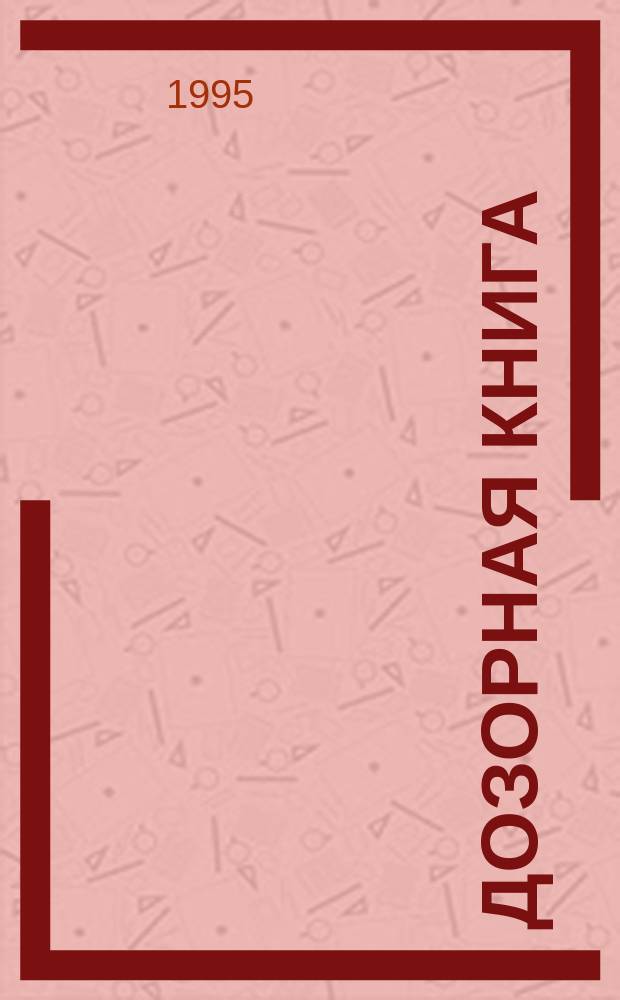 1995

ДОЗОРНАЯ КНИГА